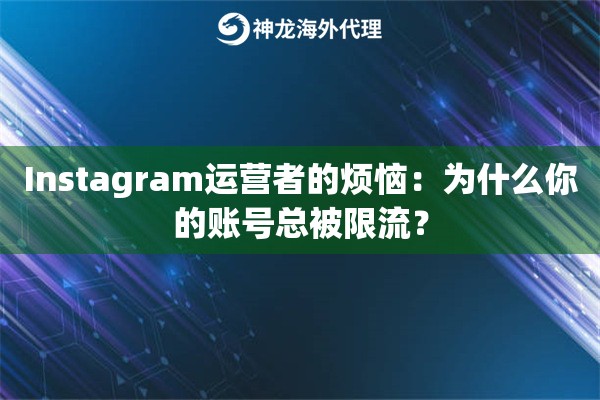 神龙海外代理

Instagram运营者的烦恼：为什么你的账号总被限流？